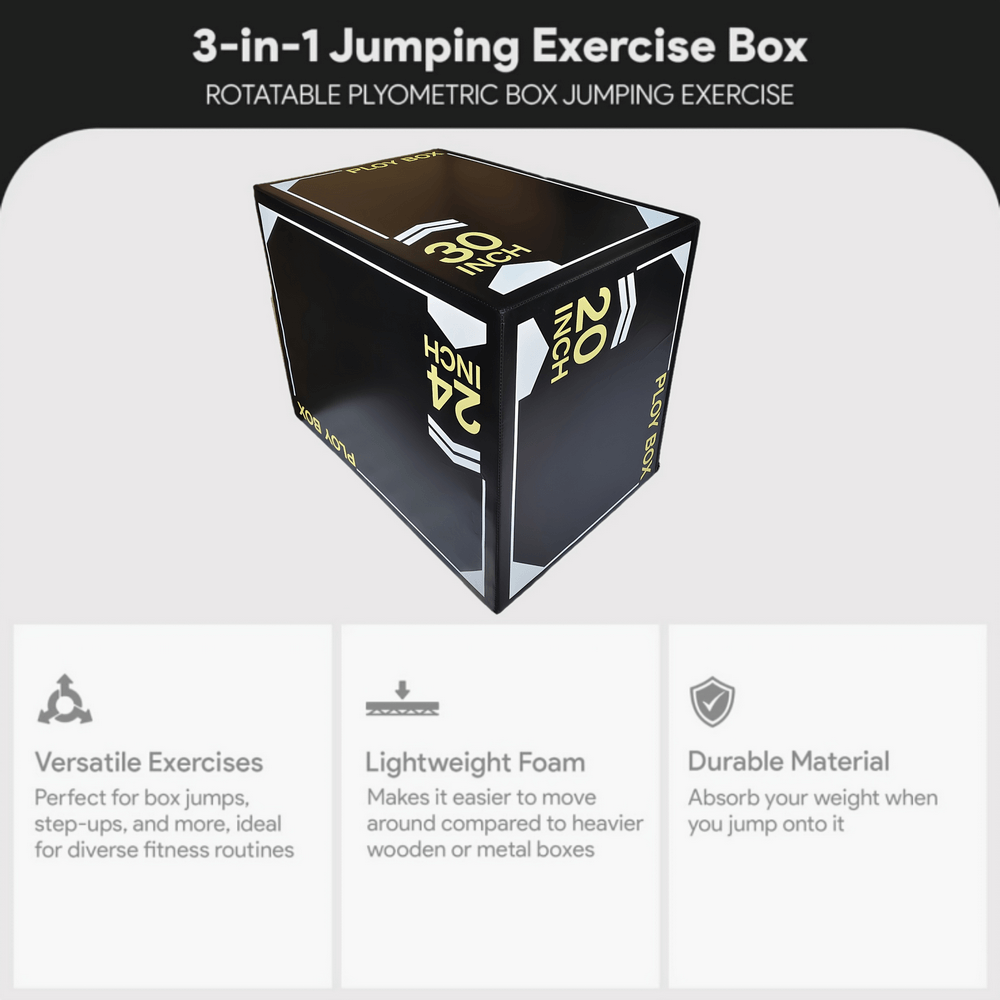 3-in-1 Jumping Exercise Box
ROTATABLE PLYOMETRIC BOX JUMPING EXERCISE

PLOY BOX
30 INCH
20 INCH
24 INCH
PLOY BOX
PLOY BOX

Versatile Exercises
Perfect for box jumps, step-ups, and more, ideal for diverse fitness routines

Lightweight Foam
Makes it easier to move around compared to heavier wooden or metal boxes

Durable Material
Absorb your weight when you jump onto it